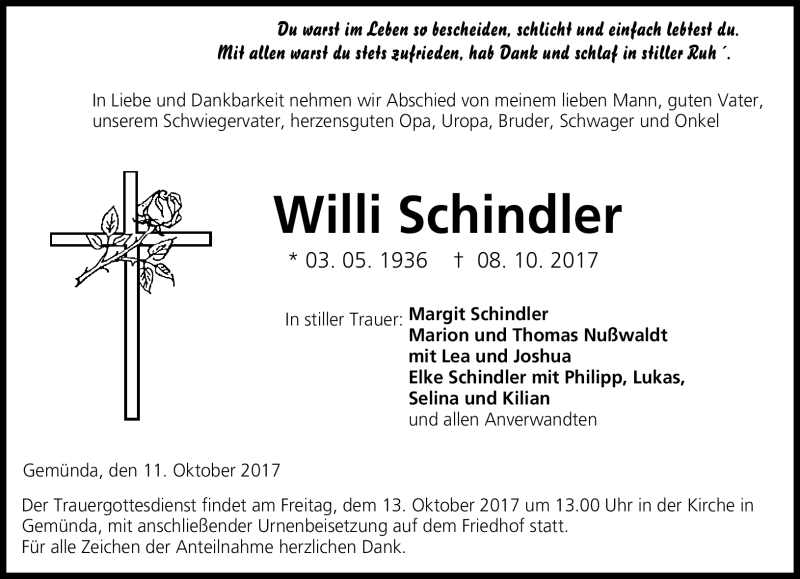 Du warst im Leben so bescheiden, schlicht und einfach lebtest du.
Mit allen warst du stets zufrieden, hab Dank und schlaf in stiller Ruh´.

In Liebe und Dankbarkeit nehmen wir Abschied von meinem lieben Mann, guten Vater, unserem Schwiegervater, herzensguten Opa, Uropa, Bruder, Schwager und Onkel

Willi Schindler

* 03. 05. 1936 † 08. 10. 2017

In stiller Trauer: Margit Schindler
Marion und Thomas Nußwaldt
mit Lea und Joshua
Elke Schindler mit Philipp, Lukas,
Selina und Kilian
und allen Anverwandten

Gemünda, den 11. Oktober 2017

Der Trauergottesdienst findet am Freitag, dem 13. Oktober 2017 um 13.00 Uhr in der Kirche in Gemünda, mit anschließender Urnenbeisetzung auf dem Friedhof statt.
Für alle Zeichen der Anteilnahme herzlichen Dank.